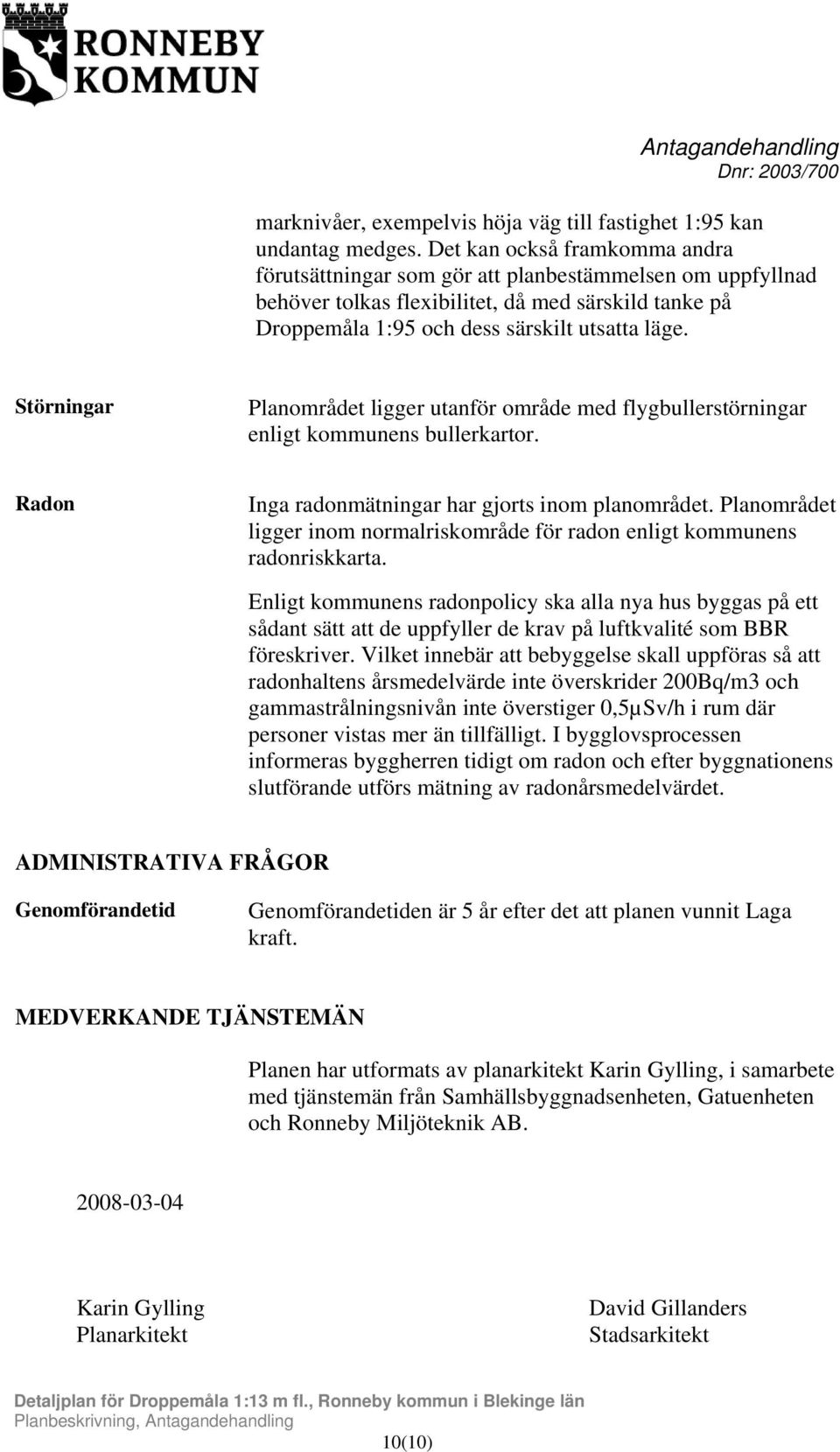 RONNEBY KOMMUN

Antagandehandling
Dnr: 2003/700

marknivåer, exempelvis höja väg till fastighet 1:95 kan undantag medges. Det kan också framkomma andra förutsättningar som gör att planbestämmelsen om uppfyllnad behöver tolkas flexibilitet, då med särskild tanke på Droppemåla 1:95 och dess särskilt utsatta läge.

Störningar

Planområdet ligger utanför område med flygbullerstörningar enligt kommunens bullerkartor.

Radon

Inga radonmätningar har gjorts inom planområdet. Planområdet ligger inom normalriskområde för radon enligt kommunens radonriskkarta.

Enligt kommunens radonpolicy ska alla nya hus byggas på ett sådant sätt att de uppfyller de krav på luftkvalité som BBR föreskriver. Vilket innebär att bebyggelse skall uppföras så att radonhaltens årsmedelvärde inte överskrider 200Bq/m3 och gammastrålningsnivån inte överstiger 0,5µSv/h i rum där personer vistas mer än tillfälligt. I bygglovsprocessen informeras byggherren tidigt om radon och efter byggnationens slutförande utförs mätning av radonårsmedelvärdet.

ADMINISTRATIVA FRÅGOR

Genomförandetid

Genomförandetiden är 5 år efter det att planen vunnit Laga kraft.

MEDVERKANDE TJÄNSTEMÄN

Planen har utformats av planarkitekt Karin Gylling, i samarbete med tjänstemän från Samhällsbyggnadsenheten, Gatuenheten och Ronneby Miljöteknik AB.

2008-03-04

Karin Gylling
Planarkitekt

David Gillanders
Stadsarkitekt

Detaljplan för Droppemåla 1:13 m fl., Ronneby kommun i Blekinge län
Planbeskrivning, Antagandehandling

10(10)